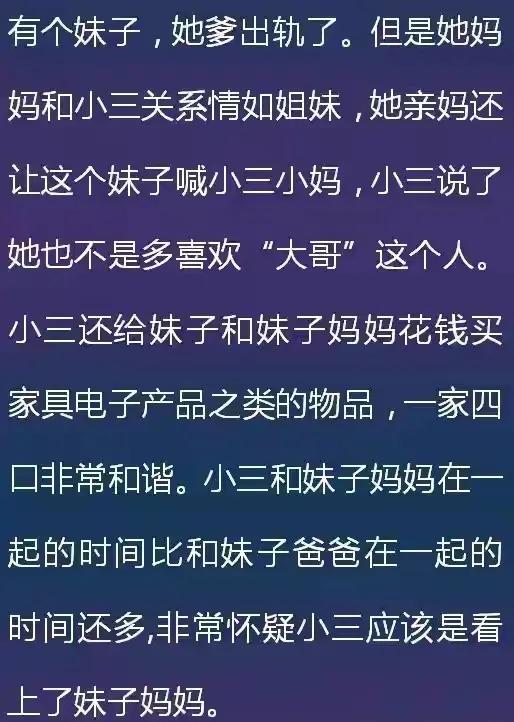 有个妹子，她爹出轨了。但是她妈妈和小三关系情如姐妹，她亲妈还让这个妹子喊小三小妈，小三说了她也不是多喜欢“大哥”这个人。小三还给妹子和妹子妈妈花钱买家具电子产品之类的物品，一家四口非常和谐。小三和妹子妈妈在一起的时间比和妹子爸爸在一起的时间还多,非常怀疑小三应该是看上了妹子妈妈。